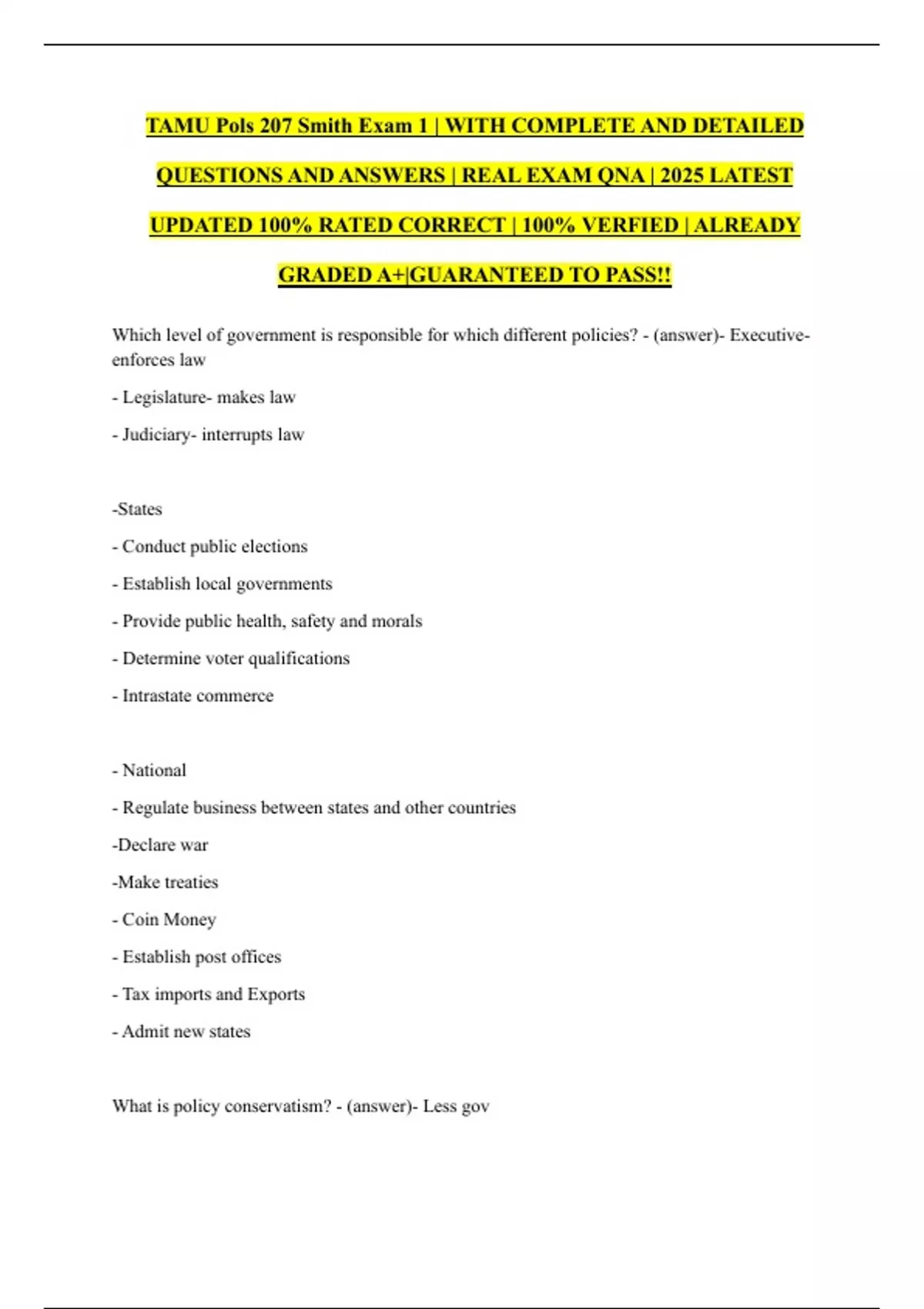 TAMU Pols 207 Smith Exam 1 | WITH COMPLETE AND DETAILED QUESTIONS AND ANSWERS | REAL EXAM QNA | 2025 LATEST UPDATED 100% RATED CORRECT | 100% VERFIED | ALREADY GRADED A+|GUARANTEED TO PASS!!

Which level of government is responsible for which different policies? - (answer)- Executive- enforces law

- Legislature- makes law

- Judiciary- interrupts law

-States

- Conduct public elections

- Establish local governments

- Provide public health, safety and morals

- Determine voter qualifications

- Intrastate commerce

- National

- Regulate business between states and other countries

-Declare war

-Make treaties

- Coin Money

- Establish post offices

- Tax imports and Exports

- Admit new states

What is policy conservatism? - (answer)- Less gov